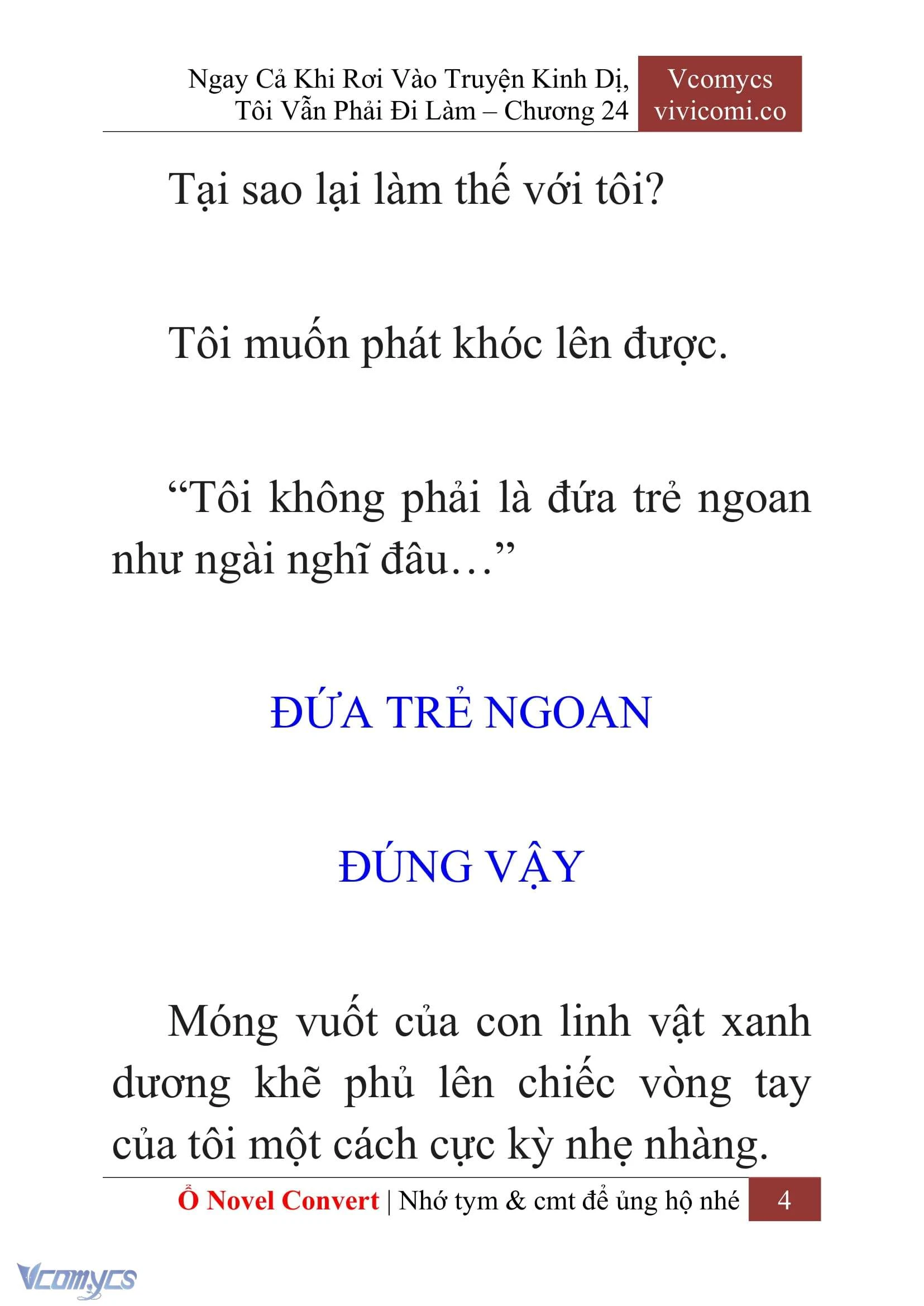 Ngay Cả Khi Rơi Vào Truyện Kinh Dị, Tôi Vẫn Phải Đi Làm – Chương 24

Vcomycs
vivicomi.co

Tại sao lại làm thế với tôi?

Tôi muốn phát khóc lên được.

“Tôi không phải là đứa trẻ ngoan như ngài nghĩ đâu…”

ĐỨA TRẺ NGOAN

ĐÚNG VẬY

Móng vuốt của con linh vật xanh dương khẽ phủ lên chiếc vòng tay của tôi một cách cực kỳ nhẹ nhàng.

Ổ Novel Convert | Nhớ tym & cmt để ủng hộ nhé

4

Vcomycs